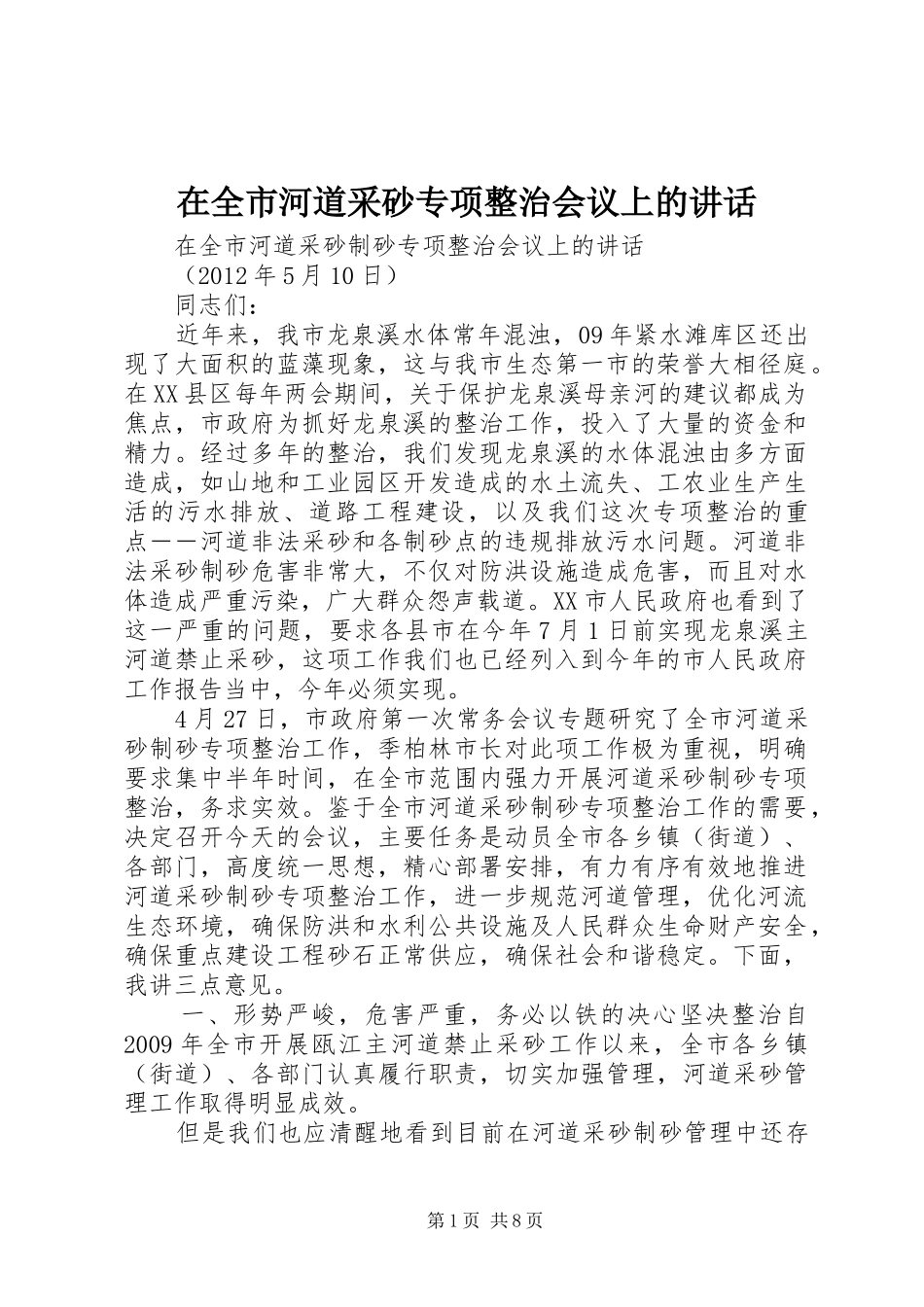 在全市河道采砂专项整治会议上的讲话

在全市河道采砂制砂专项整治会议上的讲话

（2012年5月10日）

同志们：

近年来，我市龙泉溪水体常年混浊，09年紧水滩库区还出现了大面积的蓝藻现象，这与我市生态第一市的荣誉大相径庭。在XX县区每年两会期间，关于保护龙泉溪母亲河的建议都成为焦点，市政府为抓好龙泉溪的整治工作，投入了大量的资金和精力。经过多年的整治，我们发现龙泉溪的水体混浊由多方面造成，如山地和工业园区开发造成的水土流失、工农业生产生活的污水排放、道路工程建设，以及我们这次专项整治的重点——河道非法采砂和各制砂点的违规排放污水问题。河道非法采砂制砂危害非常大，不仅对防洪设施造成危害，而且对水体造成严重污染，广大群众怨声载道。XX市人民政府也看到了这一严重的问题，要求各县市在今年7月1日前实现龙泉溪主河道禁止采砂，这项工作我们也已经列入到今年的市人民政府工作报告当中，今年必须实现。

4月27日，市政府第一次常务会议专题研究了全市河道采砂制砂专项整治工作，季柏林市长对此项工作极为重视，明确要求集中半年时间，在全市范围内强力开展河道采砂制砂专项整治，务求实效。鉴于全市河道采砂制砂专项整治工作的需要，决定召开今天的会议，主要任务是动员全市各乡镇（街道）、各部门，高度统一思想，精心部署安排，有力有序有效地推进河道采砂制砂专项整治工作，进一步规范河道管理，优化河流生态环境，确保防洪和水利公共设施及人民群众生命财产安全，确保重点建设工程砂石正常供应，确保社会和谐稳定。下面，我讲三点意见。

一、形势严峻，危害严重，务必以铁的决心坚决整治自2009年全市开展瓯江主河道禁止采砂工作以来，全市各乡镇（街道）、各部门认真履行职责，切实加强管理，河道采砂管理工作取得明显成效。

但是我们也应清醒地看到目前在河道采砂制砂管理中还存

第1页 共8页